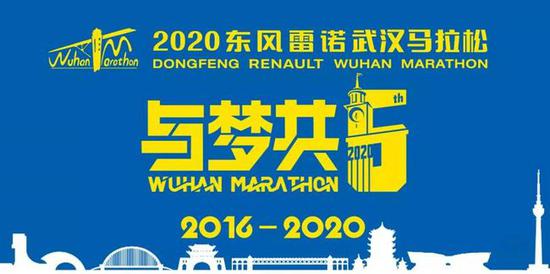 Wuhan Marathon

2020东风雷诺武汉马拉松
DONGFENG RENAULT WUHAN MARATHON

与梦共5th
2020
WUHAN MARATHON

2016 – 2020